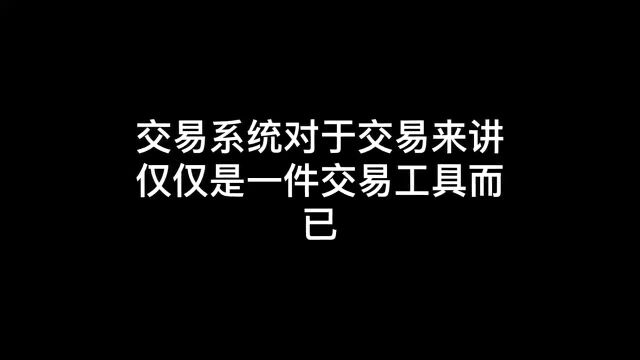 交易系统对于交易来讲仅仅是一件交易工具而已